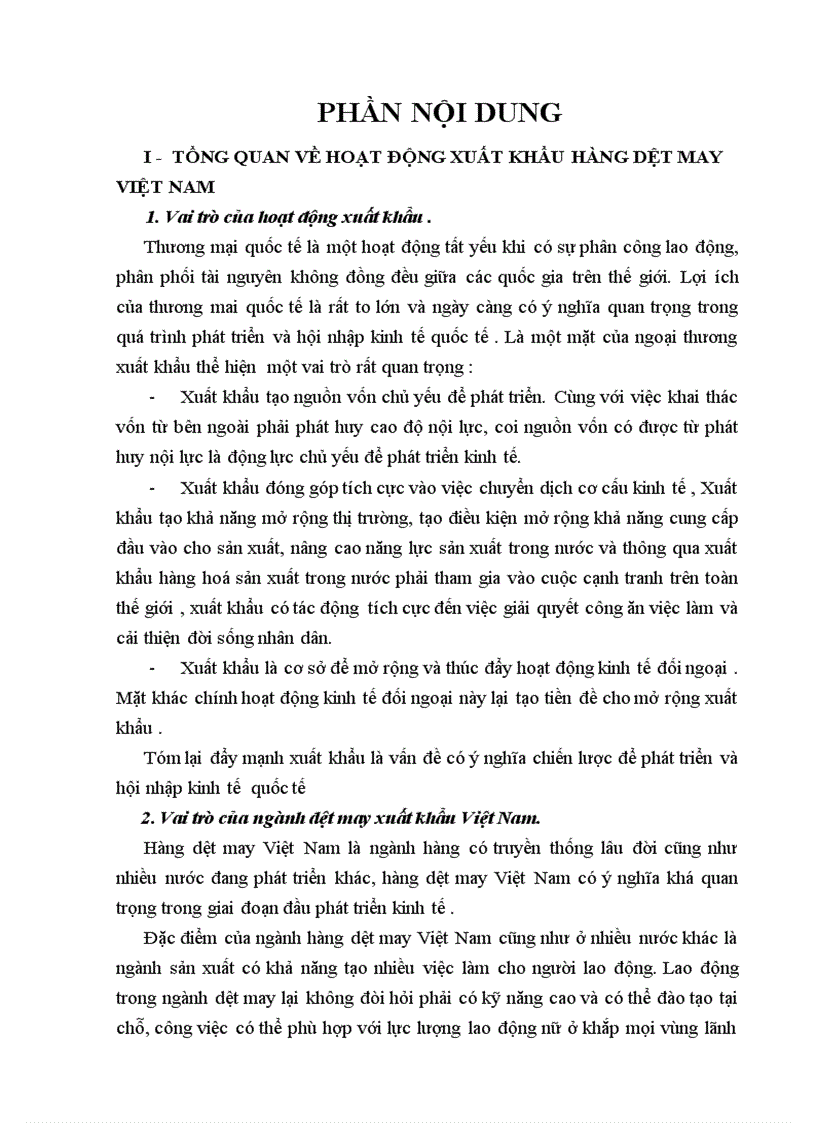 PHẦN NỘI DUNG

I - TỔNG QUAN VỀ HOẠT ĐỘNG XUẤT KHẨU HÀNG DỆT MAY VIỆT NAM

1. Vai trò của hoạt động xuất khẩu .

Thương mại quốc tế là một hoạt động tất yếu khi có sự phân công lao động, phân phối tài nguyên không đồng đều giữa các quốc gia trên thế giới. Lợi ích của thương mai quốc tế là rất to lớn và ngày càng có ý nghĩa quan trọng trong quá trình phát triển và hội nhập kinh tế quốc tế . Là một mặt của ngoại thương xuất khẩu thể hiện một vai trò rất quan trọng :

- Xuất khẩu tạo nguồn vốn chủ yếu để phát triển. Cùng với việc khai thác vốn từ bên ngoài phải phát huy cao độ nội lực, coi nguồn vốn có được từ phát huy nội lực là động lực chủ yếu để phát triển kinh tế.

- Xuất khẩu đóng góp tích cực vào việc chuyển dịch cơ cấu kinh tế , Xuất khẩu tạo khả năng mở rộng thị trường, tạo điều kiện mở rộng khả năng cung cấp đầu vào cho sản xuất, nâng cao năng lực sản xuất trong nước và thông qua xuất khẩu hàng hoá sản xuất trong nước phải tham gia vào cuộc cạnh tranh trên toàn thế giới , xuất khẩu có tác động tích cực đến việc giải quyết công ăn việc làm và cải thiện đời sống nhân dân.

- Xuất khẩu là cơ sở để mở rộng và thúc đẩy hoạt động kinh tế đối ngoại . Mặt khác chính hoạt động kinh tế đối ngoại này lại tạo tiền đề cho mở rộng xuất khẩu .

Tóm lại đẩy mạnh xuất khẩu là vấn đề có ý nghĩa chiến lược để phát triển và hội nhập kinh tế quốc tế

2. Vai trò của ngành dệt may xuất khẩu Việt Nam.

Hàng dệt may Việt Nam là ngành hàng có truyền thống lâu đời cũng như nhiều nước đang phát triển khác, hàng dệt may Việt Nam có ý nghĩa khá quan trọng trong giai đoạn đầu phát triển kinh tế .

Đặc điểm của ngành hàng dệt may Việt Nam cũng như ở nhiều nước khác là ngành sản xuất có khả năng tạo nhiều việc làm cho người lao động. Lao động trong ngành dệt may lại không đòi hỏi phải có kỹ năng cao và có thể đào tạo tại chỗ, công việc có thể phù hợp với lực lượng lao động nữ ở khắp mọi vùng lãnh